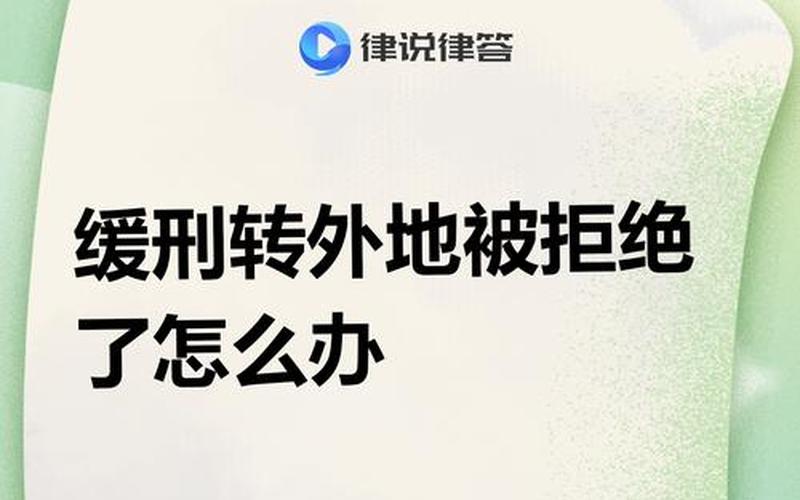 律说律答

缓刑转外地被拒绝了怎么办